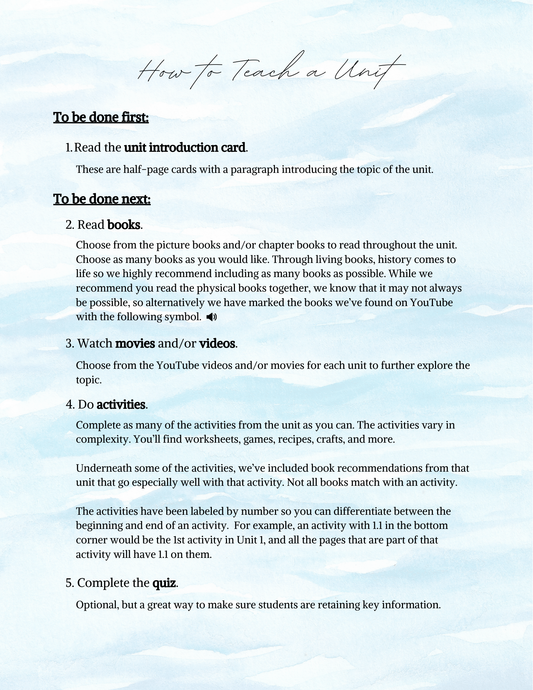 How to Teach a Unit

To be done first:

1. Read the unit introduction card.

These are half-page cards with a paragraph introducing the topic of the unit.

To be done next:

2. Read books.

Choose from the picture books and/or chapter books to read throughout the unit. Choose as many books as you would like. Through living books, history comes to life so we highly recommend including as many books as possible. While we recommend you read the physical books together, we know that it may not always be possible, so alternatively we have marked the books we've found on YouTube with the following symbol.

3. Watch movies and/or videos.

Choose from the YouTube videos and/or movies for each unit to further explore the topic.

4. Do activities.

Complete as many of the activities from the unit as you can. The activities vary in complexity. You'll find worksheets, games, recipes, crafts, and more.

Underneath some of the activities, we've included book recommendations from that unit that go especially well with that activity. Not all books match with an activity.

The activities have been labeled by number so you can differentiate between the beginning and end of an activity. For example, an activity with 1.1 in the bottom corner would be the 1st activity in Unit 1, and all the pages that are part of that activity will have 1.1 on them.

5. Complete the quiz.

Optional, but a great way to make sure students are retaining key information.